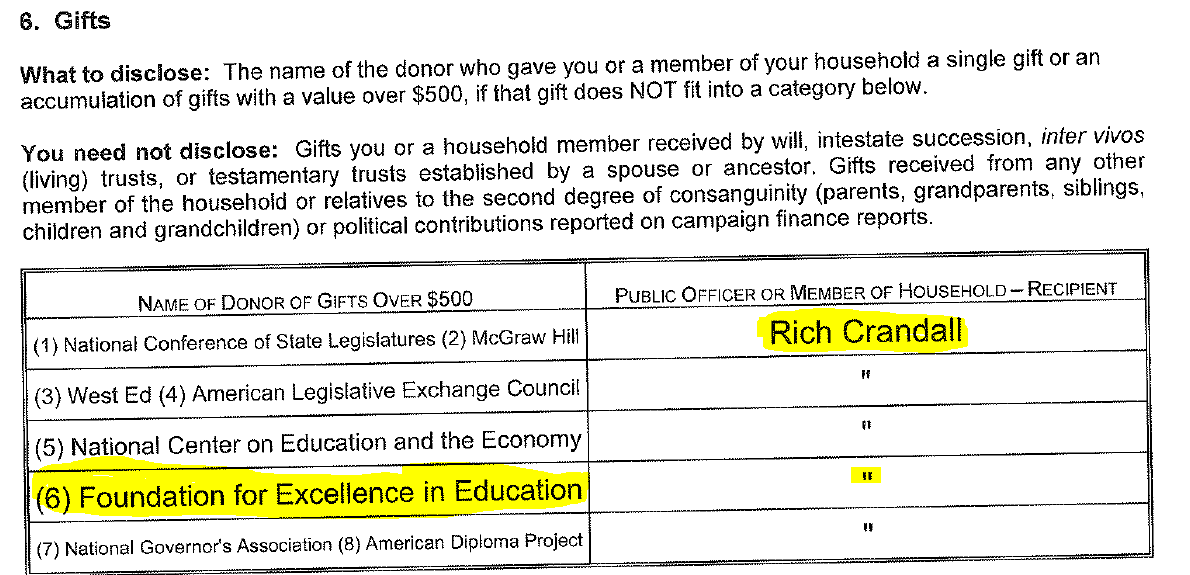 6. Gifts

What to disclose: The name of the donor who gave you or a member of your household a single gift or an accumulation of gifts with a value over $500, if that gift does NOT fit into a category below.

You need not disclose: Gifts you or a household member received by will, intestate succession, inter vivos (living) trusts, or testamentary trusts established by a spouse or ancestor. Gifts received from any other member of the household or relatives to the second degree of consanguinity (parents, grandparents, siblings, children and grandchildren) or political contributions reported on campaign finance reports.

| NAME OF DONOR OF GIFTS OVER $500 | PUBLIC OFFICER OR MEMBER OF HOUSEHOLD – RECIPIENT |
|---|---|
| (1) National Conference of State Legislatures (2) McGraw Hill | Rich Crandall |
| (3) West Ed (4) American Legislative Exchange Council | " |
| (5) National Center on Education and the Economy | " |
| (6) Foundation for Excellence in Education | " |
| (7) National Governor's Association (8) American Diploma Project | " |